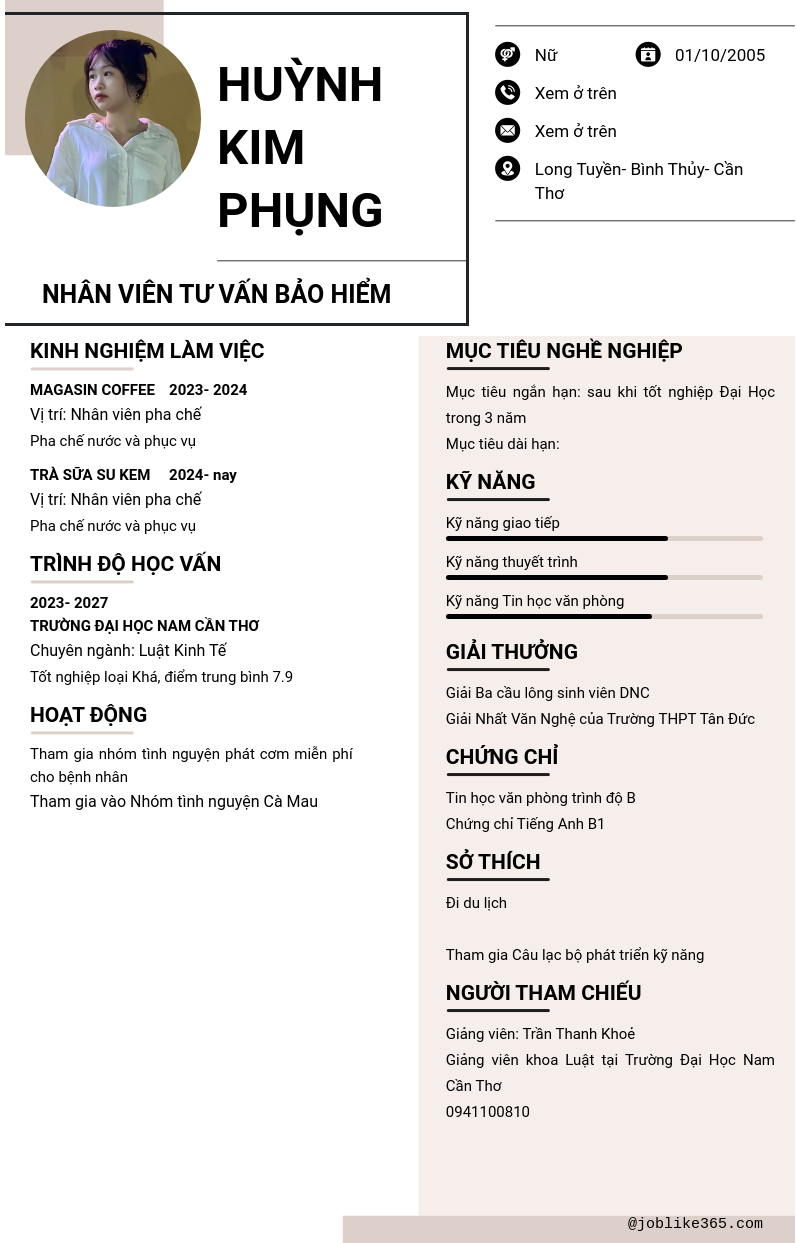 HUỲNH KIM PHỤNG

NHÂN VIÊN TƯ VẤN BẢO HIỂM

Nữ

01/10/2005

Xem ở trên

Xem ở trên

Long Tuyền- Bình Thủy- Cần Thơ

KINH NGHIỆM LÀM VIỆC

MAGASIN COFFEE 2023- 2024
Vị trí: Nhân viên pha chế
Pha chế nước và phục vụ

TRÀ SỮA SU KEM 2024- nay
Vị trí: Nhân viên pha chế
Pha chế nước và phục vụ

TRÌNH ĐỘ HỌC VẤN

2023- 2027
TRƯỜNG ĐẠI HỌC NAM CẦN THƠ
Chuyên ngành: Luật Kinh Tế
Tốt nghiệp loại Khá, điểm trung bình 7.9

HOẠT ĐỘNG

Tham gia nhóm tình nguyện phát cơm miễn phí cho bệnh nhân
Tham gia vào Nhóm tình nguyện Cà Mau

MỤC TIÊU NGHỀ NGHIỆP

Mục tiêu ngắn hạn: sau khi tốt nghiệp Đại Học trong 3 năm
Mục tiêu dài hạn:

KỸ NĂNG

Kỹ năng giao tiếp
Kỹ năng thuyết trình
Kỹ năng Tin học văn phòng

GIẢI THƯỞNG

Giải Ba cầu lông sinh viên DNC
Giải Nhất Văn Nghệ của Trường THPT Tân Đức

CHỨNG CHỈ

Tin học văn phòng trình độ B
Chứng chỉ Tiếng Anh B1

SỞ THÍCH

Đi du lịch

Tham gia Câu lạc bộ phát triển kỹ năng

NGƯỜI THAM CHIẾU

Giảng viên: Trần Thanh Khoẻ
Giảng viên khoa Luật tại Trường Đại Học Nam Cần Thơ
0941100810

@joblike365.com